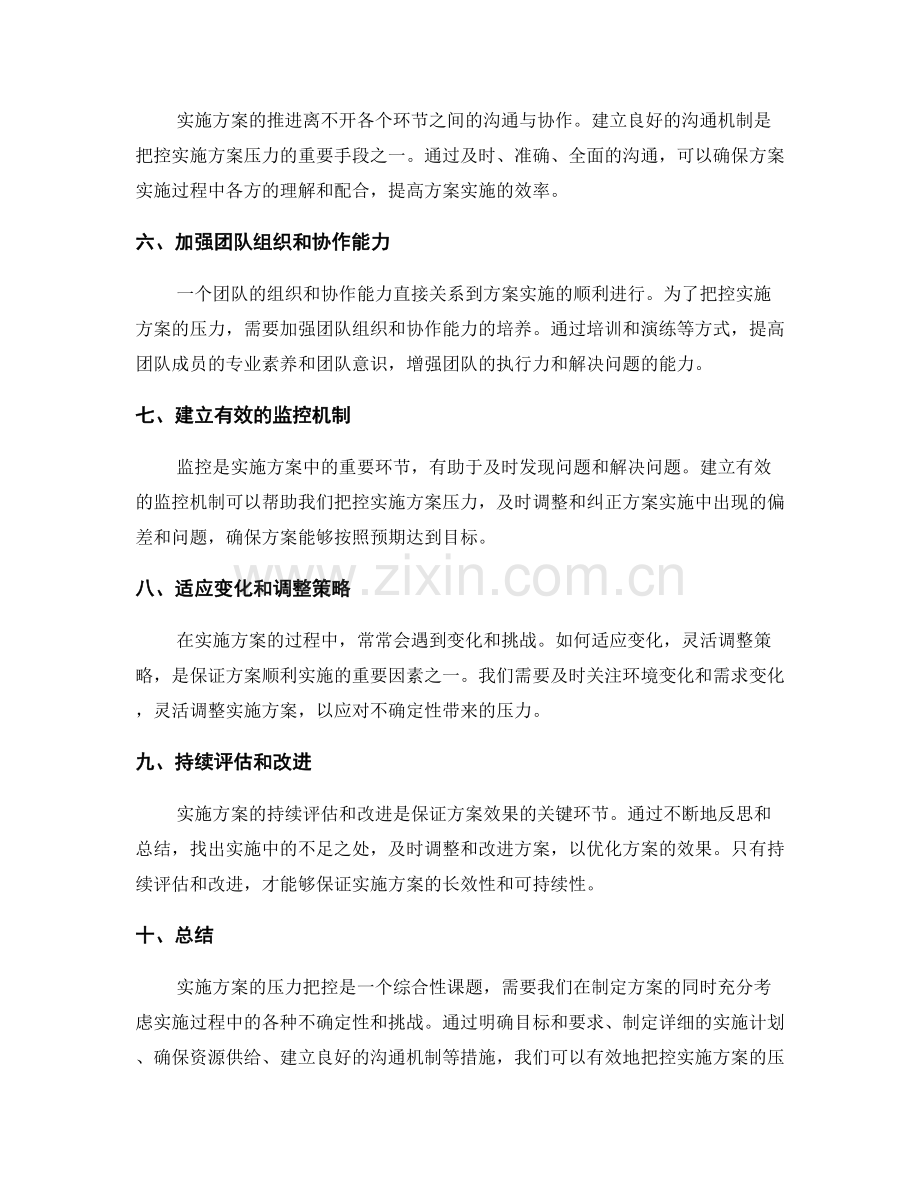 实施方案的推进离不开各个环节之间的沟通与协作。建立良好的沟通机制是把控实施方案压力的重要手段之一。通过及时、准确、全面的沟通，可以确保方案实施过程中各方的理解和配合，提高方案实施的效率。

六、加强团队组织和协作能力

一个团队的组织和协作能力直接关系到方案实施的顺利进行。为了把控实施方案的压力，需要加强团队组织和协作能力的培养。通过培训和演练等方式，提高团队成员的专业素养和团队意识，增强团队的执行力和解决问题的能力。

七、建立有效的监控机制

监控是实施方案中的重要环节，有助于及时发现问题和解决问题。建立有效的监控机制可以帮助我们把控实施方案压力，及时调整和纠正方案实施中出现的偏差和问题，确保方案能够按照预期达到目标。

www.zixin.com.cn

八、适应变化和调整策略

在实施方案的过程中，常常会遇到变化和挑战。如何适应变化，灵活调整策略，是保证方案顺利实施的重要因素之一。我们需要及时关注环境变化和需求变化，灵活调整实施方案，以应对不确定性带来的压力。

九、持续评估和改进

实施方案的持续评估和改进是保证方案效果的关键环节。通过不断地反思和总结，找出实施中的不足之处，及时调整和改进方案，以优化方案的效果。只有持续评估和改进，才能够保证实施方案的长效性和可持续性。

十、总结

实施方案的压力把控是一个综合性课题，需要我们在制定方案的同时充分考虑实施过程中的各种不确定性和挑战。通过明确目标和要求、制定详细的实施计划、确保资源供给、建立良好的沟通机制等措施，我们可以有效地把控实施方案的压